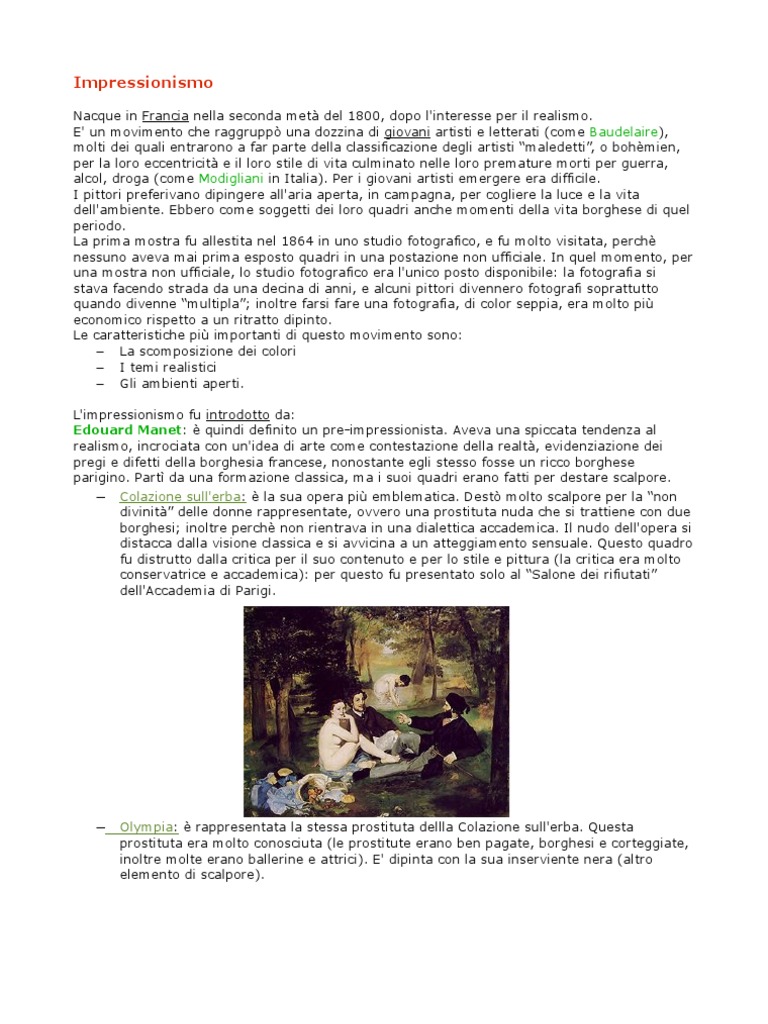 Impressionismo

Nacque in Francia nella seconda metà del 1800, dopo l'interesse per il realismo.
E' un movimento che raggruppò una dozzina di giovani artisti e letterati (come Baudelaire), molti dei quali entrarono a far parte della classificazione degli artisti "maledetti", o bohèmien, per la loro eccentricità e il loro stile di vita culminato nelle loro premature morti per guerra, alcol, droga (come Modigliani in Italia). Per i giovani artisti emergere era difficile.
I pittori preferivano dipingere all'aria aperta, in campagna, per cogliere la luce e la vita dell'ambiente. Ebbero come soggetti dei loro quadri anche momenti della vita borghese di quel periodo.
La prima mostra fu allestita nel 1864 in uno studio fotografico, e fu molto visitata, perchè nessuno aveva mai prima esposto quadri in una postazione non ufficiale. In quel momento, per una mostra non ufficiale, lo studio fotografico era l'unico posto disponibile: la fotografia si stava facendo strada da una decina di anni, e alcuni pittori divennero fotografi soprattutto quando divenne "multipla"; inoltre farsi fare una fotografia, di color seppia, era molto più economico rispetto a un ritratto dipinto.
Le caratteristiche più importanti di questo movimento sono:
– La scomposizione dei colori
– I temi realistici
– Gli ambienti aperti.

L'impressionismo fu introdotto da:
Edouard Manet: è quindi definito un pre-impressionista. Aveva una spiccata tendenza al realismo, incrociata con un'idea di arte come contestazione della realtà, evidenziazione dei pregi e difetti della borghesia francese, nonostante egli stesso fosse un ricco borghese parigino. Partì da una formazione classica, ma i suoi quadri erano fatti per destare scalpore.
– Colazione sull'erba: è la sua opera più emblematica. Destò molto scalpore per la "non divinità" delle donne rappresentate, ovvero una prostituta nuda che si trattiene con due borghesi; inoltre perchè non rientrava in una dialettica accademica. Il nudo dell'opera si distacca dalla visione classica e si avvicina a un atteggiamento sensuale. Questo quadro fu distrutto dalla critica per il suo contenuto e per lo stile e pittura (la critica era molto conservatrice e accademica): per questo fu presentato solo al "Salone dei rifiutati" dell'Accademia di Parigi.

– Olympia: è rappresentata la stessa prostituta dellla Colazione sull'erba. Questa prostituta era molto conosciuta (le prostitute erano ben pagate, borghesi e corteggiate, inoltre molte erano ballerine e attrici). E' dipinta con la sua inserviente nera (altro elemento di scalpore).